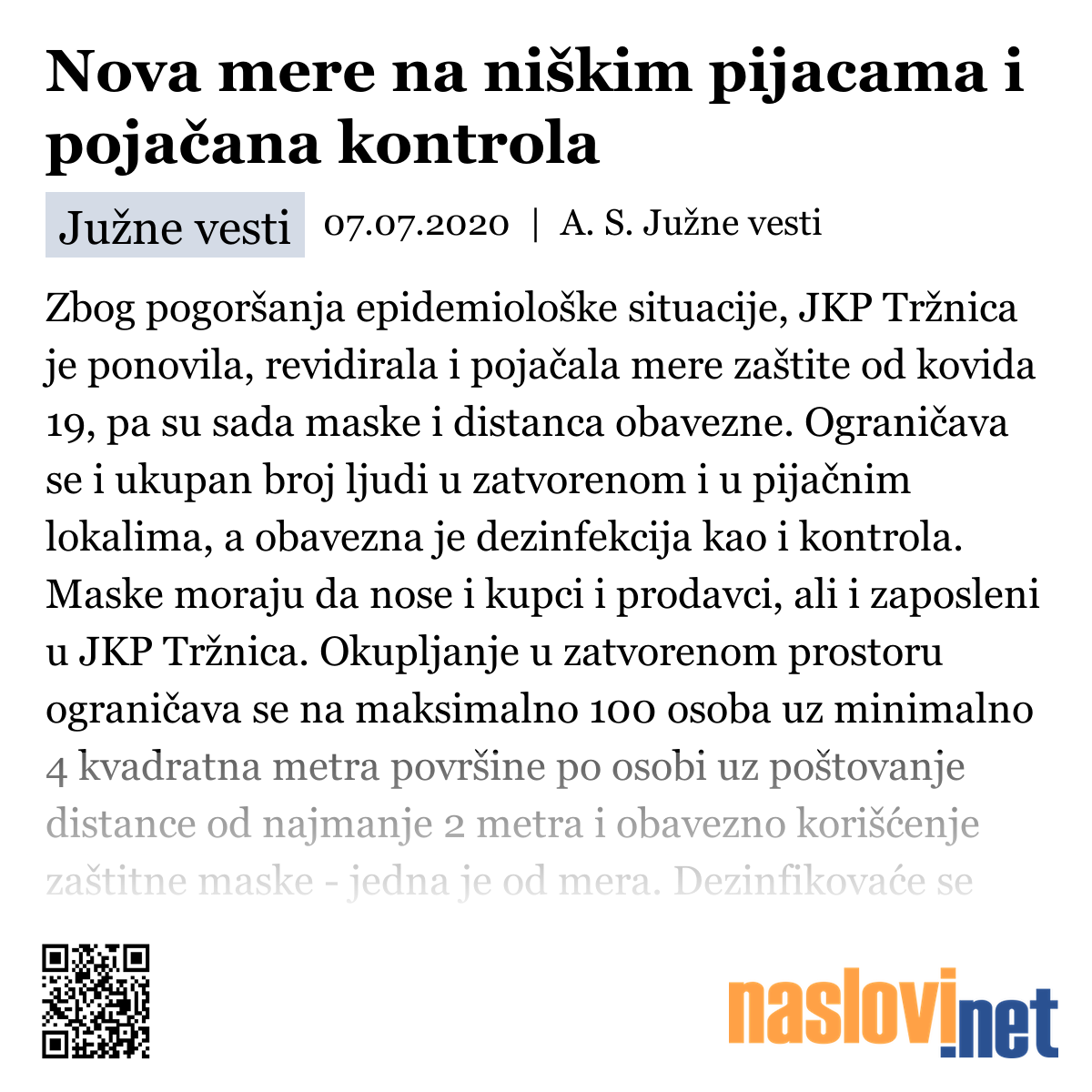 Nova mere na niškim pijacama i pojačana kontrola

Južne vesti 07.07.2020 | A. S. Južne vesti

Zbog pogoršanja epidemiološke situacije, JKP Tržnica je ponovila, revidirala i pojačala mere zaštite od kovida 19, pa su sada maske i distanca obavezne. Ograničava se i ukupan broj ljudi u zatvorenom i u pijačnim lokalima, a obavezna je dezinfekcija kao i kontrola. Maske moraju da nose i kupci i prodavci, ali i zaposleni u JKP Tržnica. Okupljanje u zatvorenom prostoru ograničava se na maksimalno 100 osoba uz minimalno 4 kvadratna metra površine po osobi uz poštovanje distance od najmanje 2 metra i obavezno korišćenje zaštitne maske - jedna je od mera. Dezinfikovaće se

naslovi.net